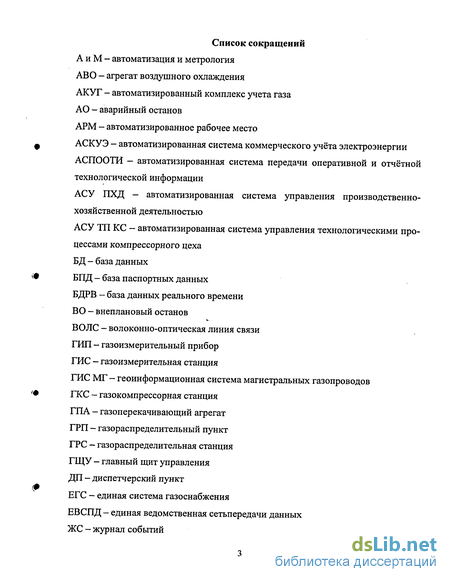 Список сокращений

А и М – автоматизация и метрология

АВО – агрегат воздушного охлаждения

АКУГ – автоматизированный комплекс учета газа

АО – аварийный останов

АРМ – автоматизированное рабочее место

АСКУЭ – автоматизированная система коммерческого учёта электроэнергии

АСПООТИ – автоматизированная система передачи оперативной и отчётной технологической информации

АСУ ПХД – автоматизированная система управления производственно-хозяйственной деятельностью

АСУ ТП КС – автоматизированная система управления технологическими процессами компрессорного цеха

БД – база данных

БПД – база паспортных данных

БДРВ – база данных реального времени

ВО – внеплановый останов

ВОЛС – волоконно-оптическая линия связи

ГИП – газоизмерительный прибор

ГИС – газоизмерительная станция

ГИС МГ – геоинформационная система магистральных газопроводов

ГКС – газокомпрессорная станция

ГПА – газоперекачивающий агрегат

ГРП – газораспределительный пункт

ГРС – газораспределительная станция

ГЩУ – главный щит управления

ДП – диспетчерский пункт

ЕГС – единая система газоснабжения

ЕВСПД – единая ведомственная сетьпередачи данных

ЖС – журнал событий

3

dsLib.net
библиотека диссертаций